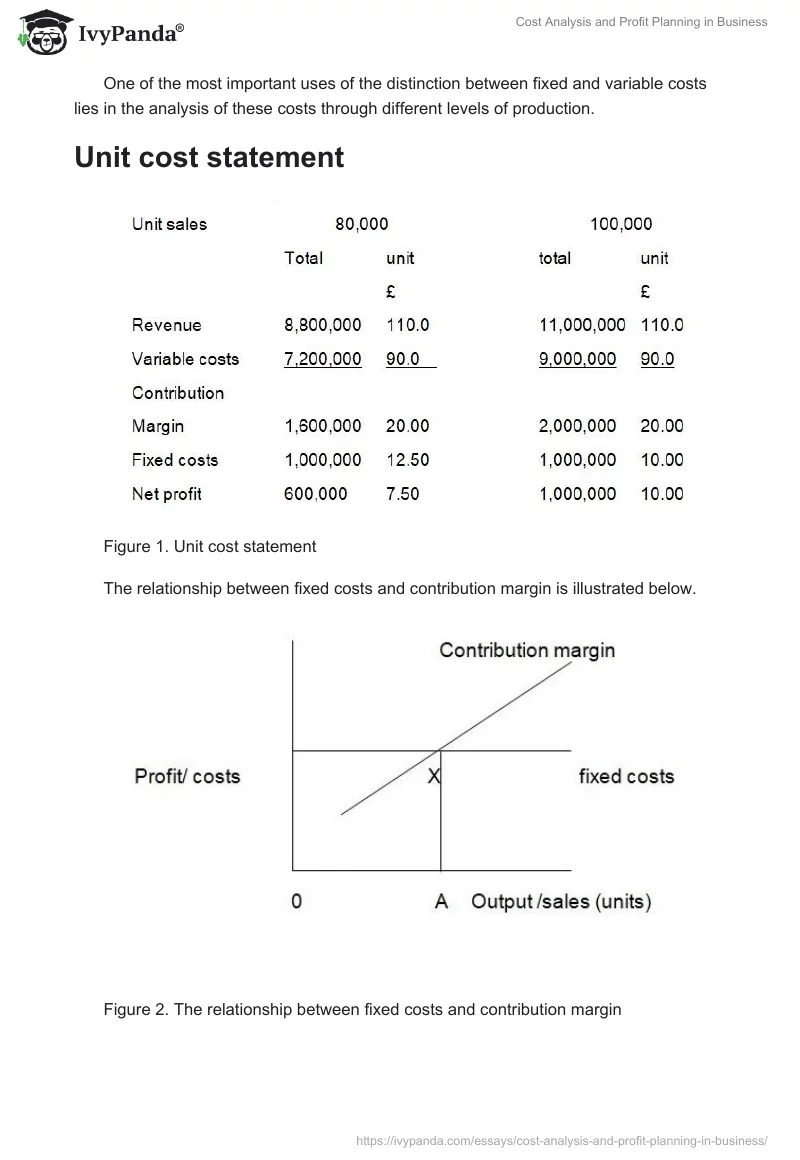 IvyPanda®

Cost Analysis and Profit Planning in Business

One of the most important uses of the distinction between fixed and variable costs lies in the analysis of these costs through different levels of production.

Unit cost statement

| Unit sales | 80,000 | | 100,000 | |
|---|---|---|---|---|
| | Total | unit | total | unit |
| | | £ | | £ |
| Revenue | 8,800,000 | 110.0 | 11,000,000 | 110.0 |
| Variable costs | 7,200,000 | 90.0 | 9,000,000 | 90.0 |
| Contribution | | | | |
| Margin | 1,600,000 | 20.00 | 2,000,000 | 20.00 |
| Fixed costs | 1,000,000 | 12.50 | 1,000,000 | 10.00 |
| Net profit | 600,000 | 7.50 | 1,000,000 | 10.00 |

Figure 1. Unit cost statement

The relationship between fixed costs and contribution margin is illustrated below.

Contribution margin

Profit/ costs

X

fixed costs

0

A Output /sales (units)

Figure 2. The relationship between fixed costs and contribution margin

https://ivypanda.com/essays/cost-analysis-and-profit-planning-in-business/